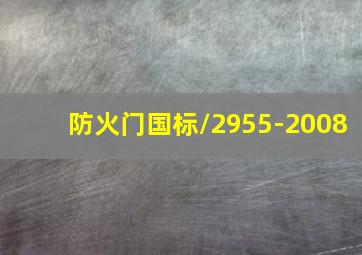 防火门国标/2955-2008